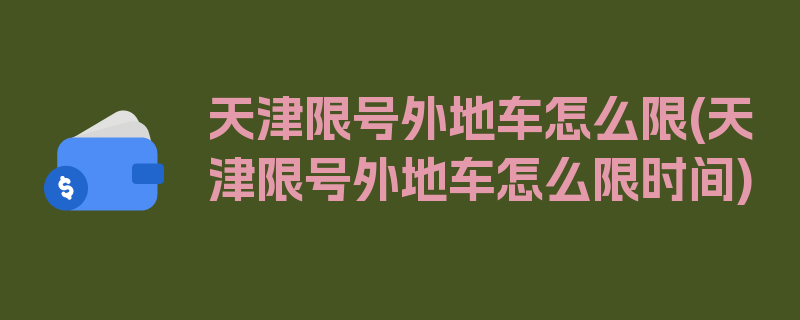 $

天津限号外地车怎么限(天津限号外地车怎么限时间)